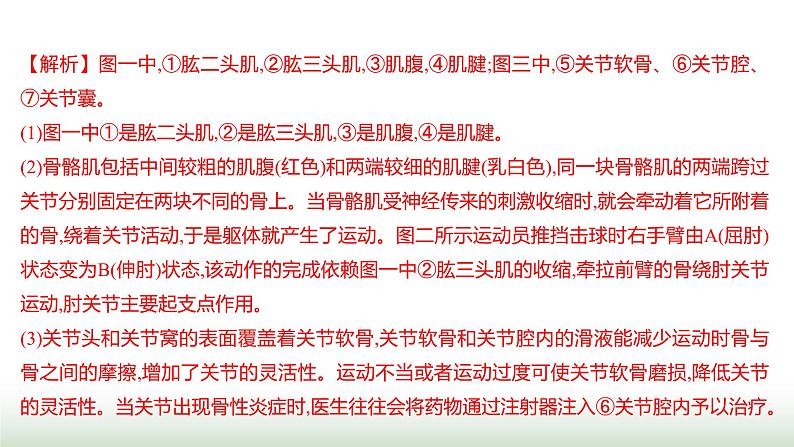 【解析】图一中,①肱二头肌,②肱三头肌,③肌腹,④肌腱;图三中,⑤关节软骨、⑥关节腔、⑦关节囊。

(1)图一中①是肱二头肌,②是肱三头肌,③是肌腹,④是肌腱。

(2)骨骼肌包括中间较粗的肌腹(红色)和两端较细的肌腱(乳白色),同一块骨骼肌的两端跨过关节分别固定在两块不同的骨上。当骨骼肌受神经传来的刺激收缩时,就会牵动着它所附着的骨,绕着关节活动,于是躯体就产生了运动。图二所示运动员推挡击球时右手臂由A(屈肘)状态变为B(伸肘)状态,该动作的完成依赖图一中②肱三头肌的收缩,牵拉前臂的骨绕肘关节运动,肘关节主要起支点作用。

(3)关节头和关节窝的表面覆盖着关节软骨,关节软骨和关节腔内的滑液能减少运动时骨与骨之间的摩擦,增加了关节的灵活性。运动不当或者运动过度可使关节软骨磨损,降低关节的灵活性。当关节出现骨性炎症时,医生往往会将药物通过注射器注入⑥关节腔内予以治疗。